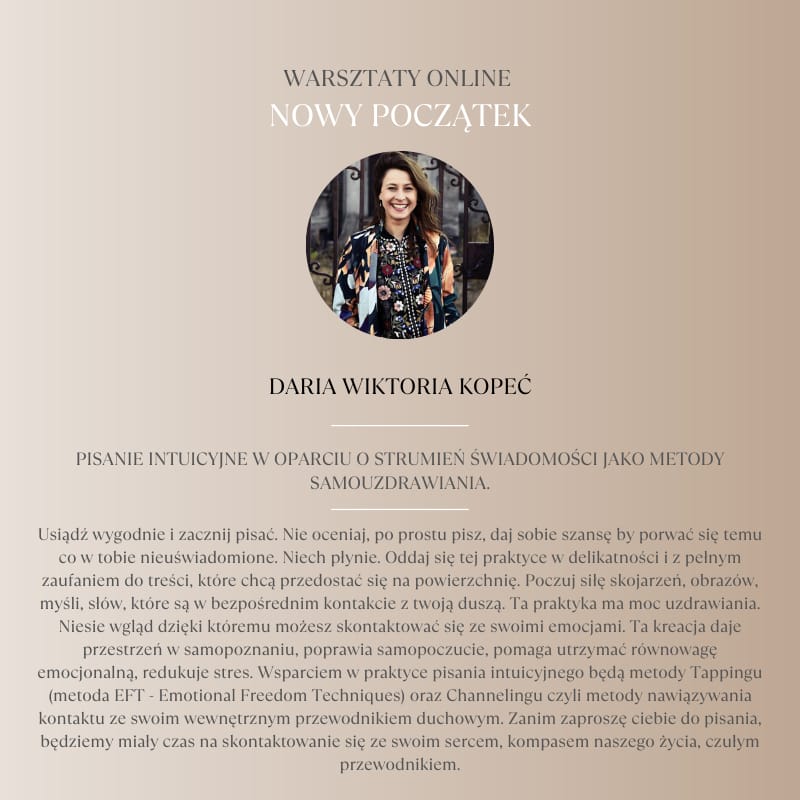 WARSZTATY ONLINE
NOWY POCZĄTEK

DARIA WIKTORIA KOPEĆ

PISANIE INTUICYJNE W OPARCIU O STRUMIEŃ ŚWIADOMOŚCI JAKO METODY SAMOUZDRAWIANIA.

Usiądź wygodnie i zacznij pisać. Nie oceniaj, po prostu pisz, daj sobie szansę by porwać się temu co w tobie nieuświadomione. Niech płynie. Oddaj się tej praktyce w delikatności i z pełnym zaufaniem do treści, które chcą przedostać się na powierzchnię. Poczuj siłę skojarzeń, obrazów, myśli, słów, które są w bezpośrednim kontakcie z twoją duszą. Ta praktyka ma moc uzdrawiania. Niesie wgląd dzięki któremu możesz skontaktować się ze swoimi emocjami. Ta kreacja daje przestrzeń w samopoznaniu, poprawia samopoczucie, pomaga utrzymać równowagę emocjonalną, redukuje stres. Wsparciem w praktyce pisania intuicyjnego będą metody Tappingu (metoda EFT - Emotional Freedom Techniques) oraz Channelingu czyli metody nawiązywania kontaktu ze swoim wewnętrznym przewodnikiem duchowym. Zanim zaproszę ciebie do pisania, będziemy miały czas na skontaktowanie się ze swoim sercem, kompasem naszego życia, czułym przewodnikiem.